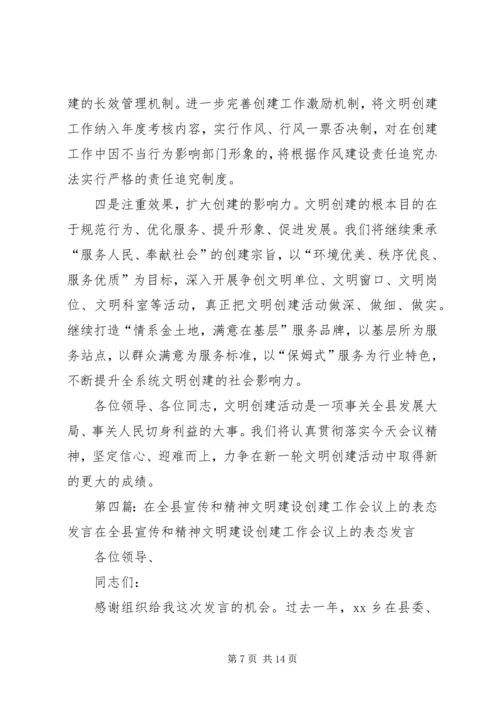 建的长效管理机制。进一步完善创建工作激励机制，将文明创建工作纳入年度考核内容，实行作风、行风一票否决制，对在创建工作中因不当行为影响部门形象的，将根据作风建设责任追究办法实行严格的责任追究制度。

四是注重效果，扩大创建的影响力。文明创建的根本目的在于规范行为、优化服务、提升形象、促进发展。我们将继续秉承“服务人民、奉献社会”的创建宗旨，以“环境优美、秩序优良、服务优质”为目标，深入开展争创文明单位、文明窗口、文明岗位、文明科室等活动，真正把文明创建活动做深、做细、做实。继续打造“情系金土地，满意在基层”服务品牌，以基层所为服务站点，以群众满意为服务标准，以“保姆式”服务为行业特色，不断提升全系统文明创建的社会影响力。

各位领导、各位同志，文明创建活动是一项事关全县发展大局、事关人民切身利益的大事。我们将认真贯彻落实今天会议精神，坚定信心、迎难而上，力争在新一轮文明创建活动中取得新的更大的成绩。

第四篇：在全县宣传和精神文明建设创建工作会议上的表态发言在全县宣传和精神文明建设创建工作会议上的表态发言

各位领导、

同志们：

感谢组织给我这次发言的机会。过去一年，xx 乡在县委、

第 7 页 共 14 页